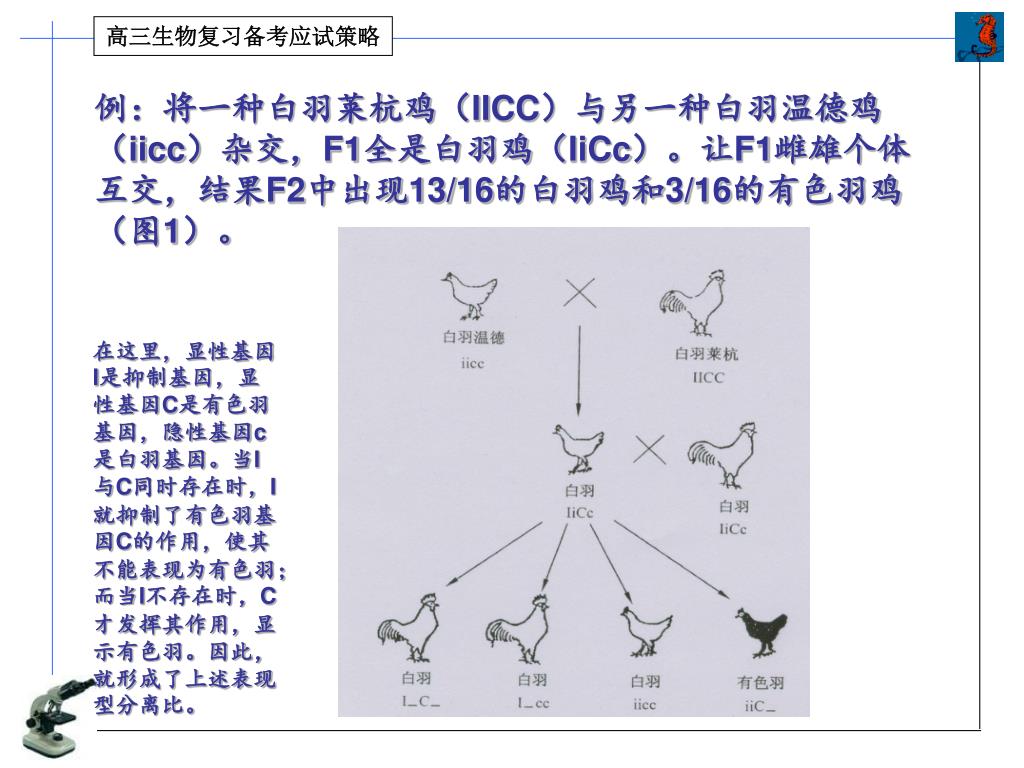 高三生物复习备考应试策略

例：将一种白羽莱杭鸡（IICC）与另一种白羽温德鸡（iicc）杂交，F1全是白羽鸡（IiCc）。让F1雌雄个体互交，结果F2中出现13/16的白羽鸡和3/16的有色羽鸡（图1）。

在这里，显性基因I是抑制基因，显性基因C是有色羽基因，隐性基因c是白羽基因。当I与C同时存在时，I就抑制了有色羽基因C的作用，使其不能表现为有色羽；而当I不存在时，C才发挥其作用，显示有色羽。因此，就形成了上述表现型分离比。

白羽温德
iicc

白羽莱杭
IICC

白羽
IiCc

白羽
IiCc

白羽
I_C_

白羽
I_cc

白羽
iicc

有色羽
iiC_